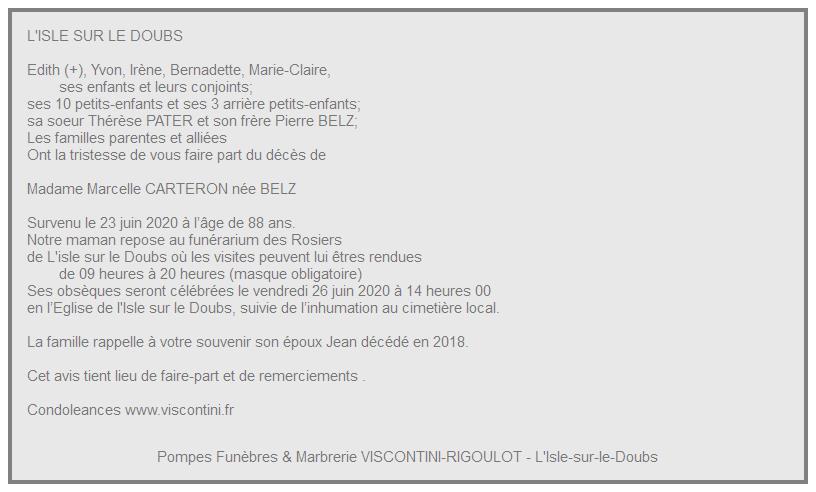 L'ISLE SUR LE DOUBS

Edith (+), Yvon, Irène, Bernadette, Marie-Claire,
ses enfants et leurs conjoints;
ses 10 petits-enfants et ses 3 arrière petits-enfants;
sa soeur Thérèse PATER et son frère Pierre BELZ;
Les familles parentes et alliées
Ont la tristesse de vous faire part du décès de

Madame Marcelle CARTERON née BELZ

Survenu le 23 juin 2020 à l'âge de 88 ans.
Notre maman repose au funérarium des Rosiers
de L'isle sur le Doubs où les visites peuvent lui êtres rendues
de 09 heures à 20 heures (masque obligatoire)
Ses obsèques seront célébrées le vendredi 26 juin 2020 à 14 heures 00
en l'Eglise de l'Isle sur le Doubs, suivie de l'inhumation au cimetière local.

La famille rappelle à votre souvenir son époux Jean décédé en 2018.

Cet avis tient lieu de faire-part et de remerciements .

Condoleances www.viscontini.fr

Pompes Funèbres & Marbrerie VISCONTINI-RIGOULOT - L'Isle-sur-le-Doubs